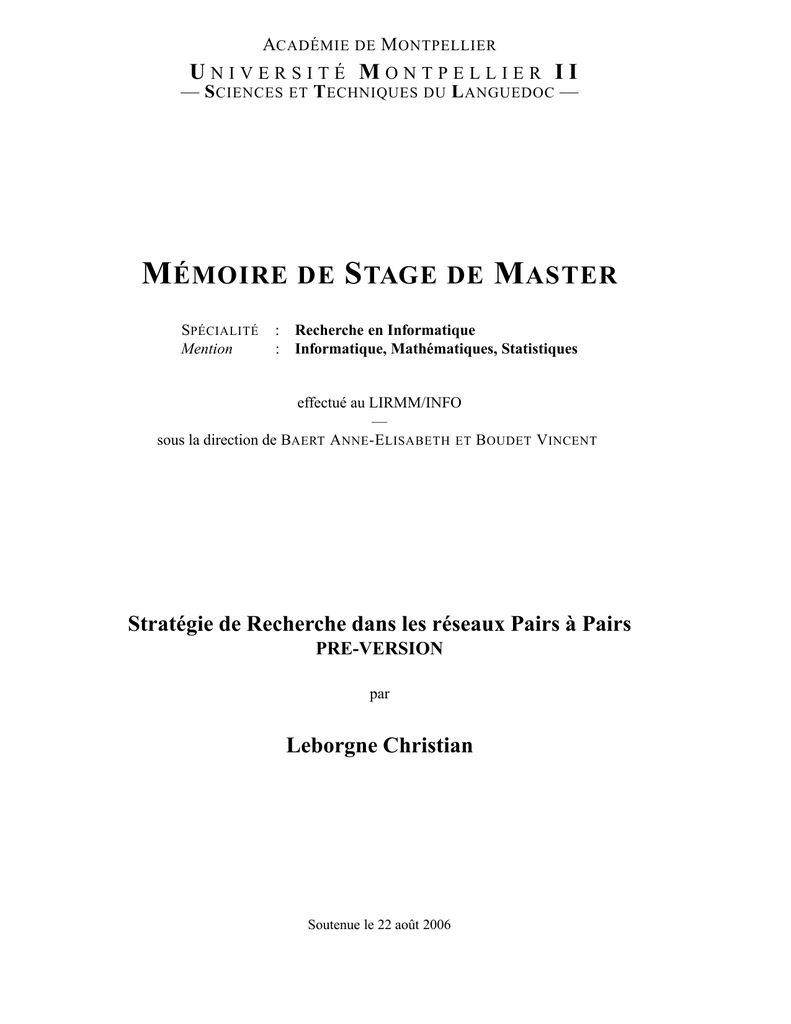 ACADÉMIE DE MONTPELLIER
UNIVERSITÉ MONTPELLIER II
— SCIENCES ET TECHNIQUES DU LANGUEDOC —

MÉMOIRE DE STAGE DE MASTER

SPÉCIALITÉ : Recherche en Informatique
Mention : Informatique, Mathématiques, Statistiques

effectué au LIRMM/INFO
—
sous la direction de BAERT ANNE-ELISABETH ET BOUDET VINCENT

Stratégie de Recherche dans les réseaux Pairs à Pairs
PRE-VERSION

par

Leborgne Christian

Soutenue le 22 août 2006